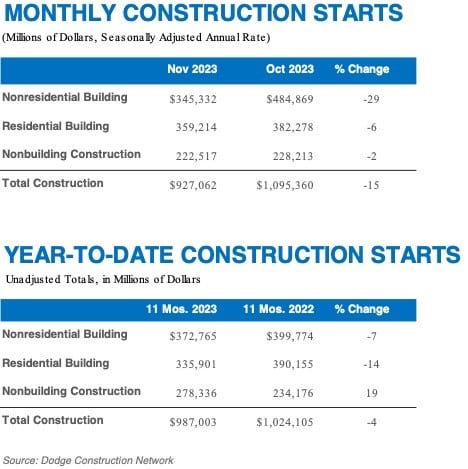 MONTHLY CONSTRUCTION STARTS
(Millions of Dollars, Seasonally Adjusted Annual Rate)

| | Nov 2023 | Oct 2023 | % Change |
|---|---|---|---|
| Nonresidential Building | \$345,332 | \$484,869 | -29 |
| Residential Building | 359,214 | 382,278 | -6 |
| Nonbuilding Construction | 222,517 | 228,213 | -2 |
| Total Construction | \$927,062 | \$1,095,360 | -15 |

YEAR-TO-DATE CONSTRUCTION STARTS
Unadjusted Totals, in Millions of Dollars

| | 11 Mos. 2023 | 11 Mos. 2022 | % Change |
|---|---|---|---|
| Nonresidential Building | \$372,765 | \$399,774 | -7 |
| Residential Building | 335,901 | 390,155 | -14 |
| Nonbuilding Construction | 278,336 | 234,176 | 19 |
| Total Construction | \$987,003 | \$1,024,105 | -4 |

Source: Dodge Construction Network